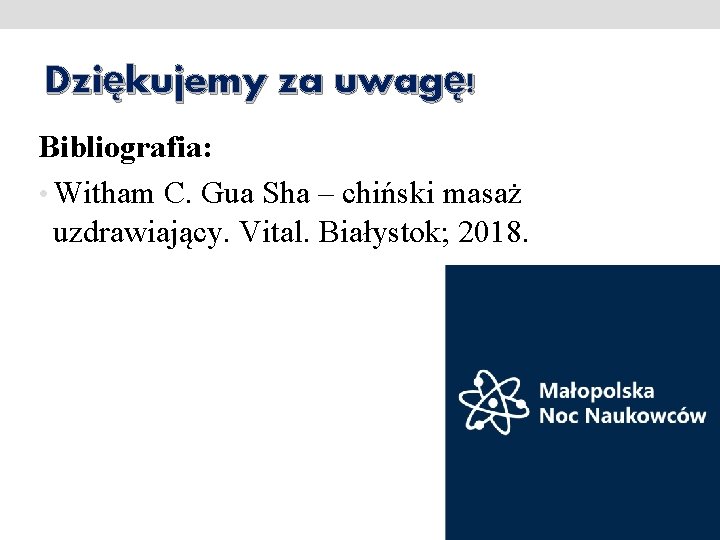 Dziękujemy za uwagę!

Bibliografia:

• Witham C. Gua Sha – chiński masaż uzdrawiający. Vital. Białystok; 2018.

Małopolska
Noc Naukowców